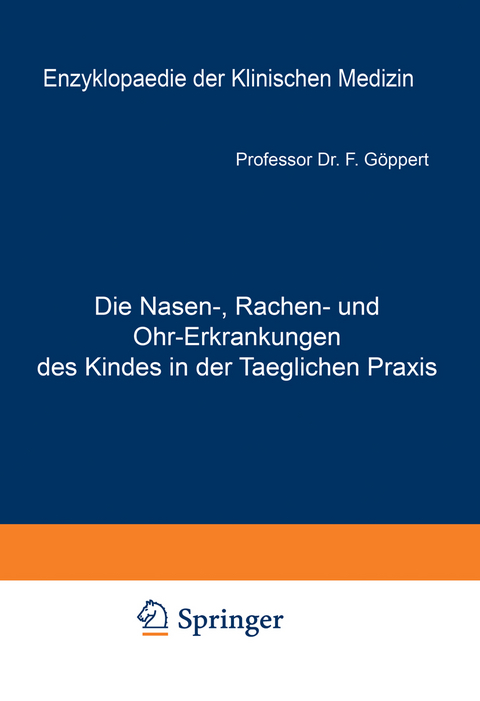 Enzyklopaedie der Klinischen Medizin

Professor Dr. F. Göppert

Die Nasen-, Rachen- und Ohr-Erkrankungen des Kindes in der Taeglichen Praxis

Springer